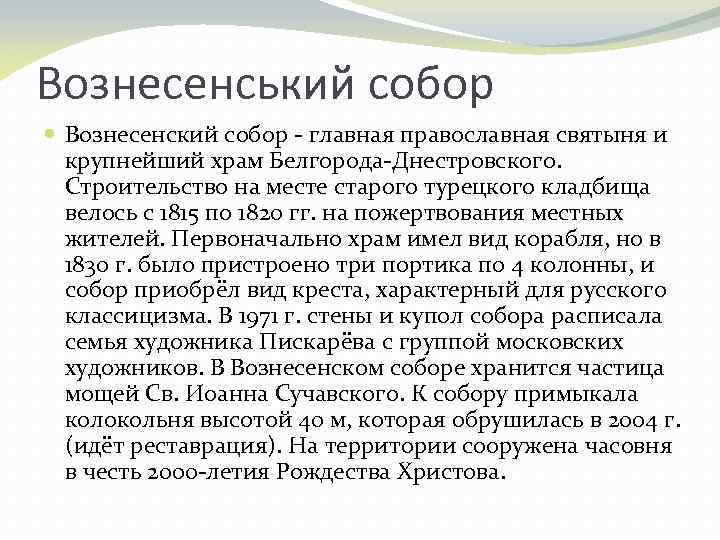 Вознесенський собор

Вознесенский собор - главная православная святыня и крупнейший храм Белгорода-Днестровского. Строительство на месте старого турецкого кладбища велось с 1815 по 1820 гг. на пожертвования местных жителей. Первоначально храм имел вид корабля, но в 1830 г. было пристроено три портика по 4 колонны, и собор приобрёл вид креста, характерный для русского классицизма. В 1971 г. стены и купол собора расписала семья художника Пискарёва с группой московских художников. В Вознесенском соборе хранится частица мощей Св. Иоанна Сучавского. К собору примыкала колокольня высотой 40 м, которая обрушилась в 2004 г. (идёт реставрация). На территории сооружена часовня в честь 2000-летия Рождества Христова.